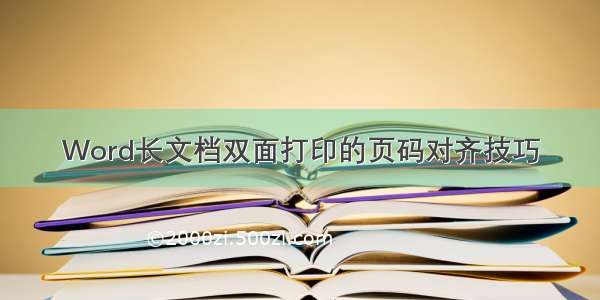 Word长文档双面打印的页码对齐技巧

©2000zi.500zi.com